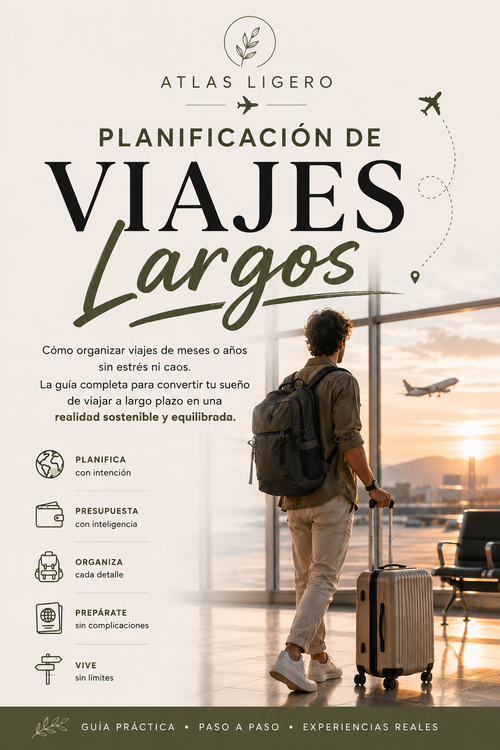 ATLAS LIGERO

PLANIFICACIÓN DE

VIAJES

Largos

Cómo organizar viajes de meses o años sin estrés ni caos.
La guía completa para convertir tu sueño de viajar a largo plazo en una realidad sostenible y equilibrada.

PLANIFICA
con intención

PRESUPUESTA
con inteligencia

ORGANIZA
cada detalle

PREPÁRATE
sin complicaciones

VIVE
sin límites

GUÍA PRÁCTICA • PASO A PASO • EXPERIENCIAS REALES